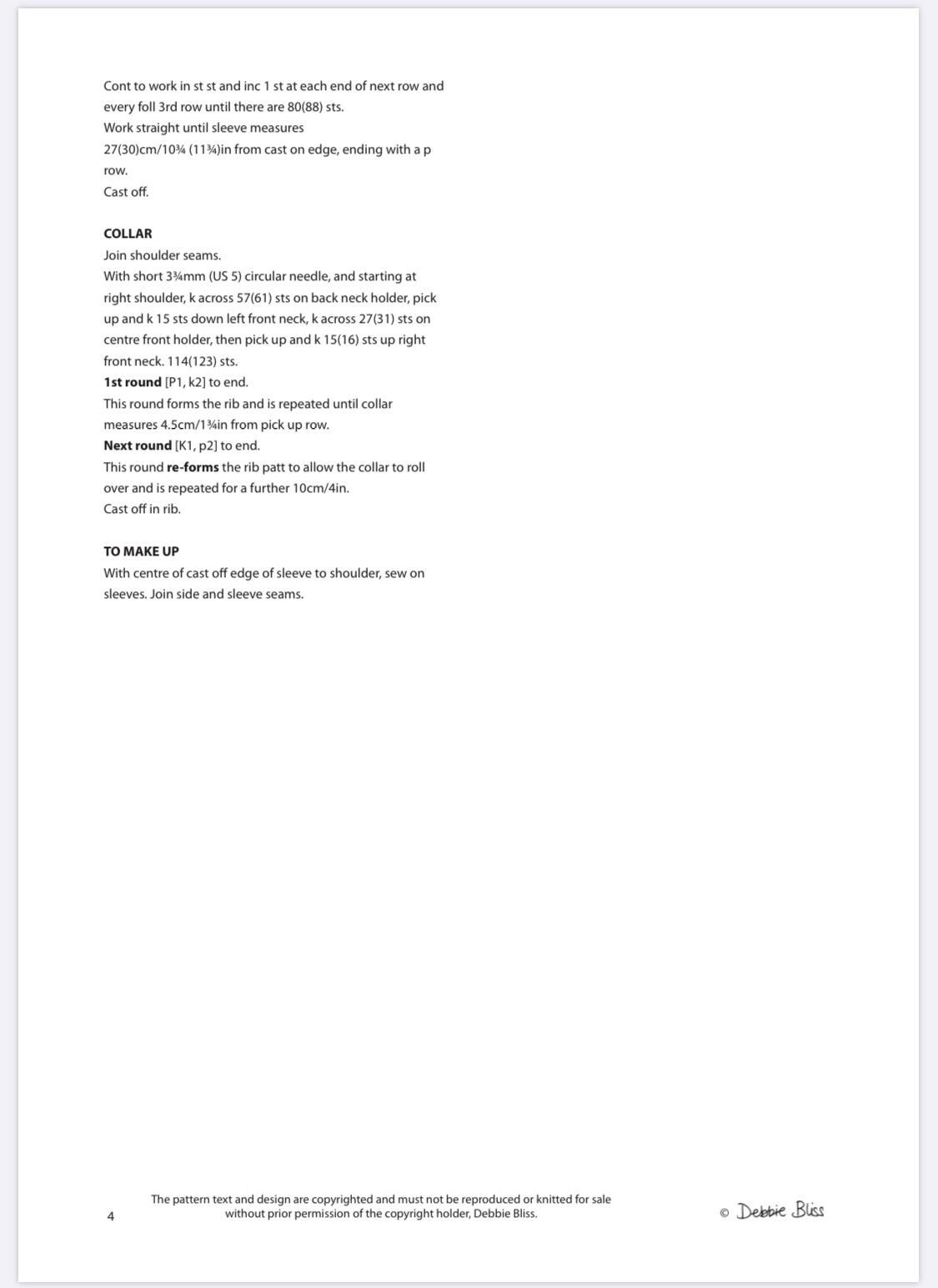 Cont to work in st st and inc 1 st at each end of next row and every foll 3rd row until there are 80(88) sts.
Work straight until sleeve measures 27(30)cm/10¾ (11¾)in from cast on edge, ending with a p row.
Cast off.

COLLAR
Join shoulder seams.
With short 3¾mm (US 5) circular needle, and starting at right shoulder, k across 57(61) sts on back neck holder, pick up and k 15 sts down left front neck, k across 27(31) sts on centre front holder, then pick up and k 15(16) sts up right front neck. 114(123) sts.
1st round [P1, k2] to end.
This round forms the rib and is repeated until collar measures 4.5cm/1¾in from pick up row.
Next round [K1, p2] to end.
This round re-forms the rib patt to allow the collar to roll over and is repeated for a further 10cm/4in.
Cast off in rib.

TO MAKE UP
With centre of cast off edge of sleeve to shoulder, sew on sleeves. Join side and sleeve seams.

4

The pattern text and design are copyrighted and must not be reproduced or knitted for sale without prior permission of the copyright holder, Debbie Bliss.

© Debbie Bliss